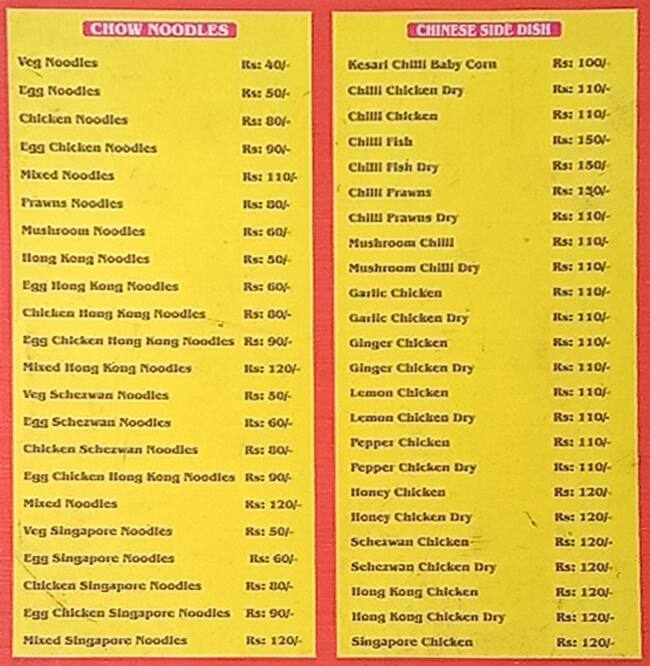 CHOW NOODLES

| | |
|---|---|
| Veg Noodles | Rs: 40/- |
| Egg Noodles | Rs: 50/- |
| Chicken Noodles | Rs: 80/- |
| Egg Chicken Noodles | Rs: 90/- |
| Mixed Noodles | Rs: 110/- |
| Prawns Noodles | Rs: 80/- |
| Mushroom Noodles | Rs: 60/- |
| Hong Kong Noodles | Rs: 50/- |
| Egg Hong Kong Noodles | Rs: 60/- |
| Chicken Hong Kong Noodles | Rs: 80/- |
| Egg Chicken Hong Kong Noodles | Rs: 90/- |
| Mixed Hong Kong Noodles | Rs: 120/- |
| Veg Schezwan Noodles | Rs: 50/- |
| Egg Schezwan Noodles | Rs: 60/- |
| Chicken Schezwan Noodles | Rs: 80/- |
| Egg Chicken Hong Kong Noodles | Rs: 90/- |
| Mixed Noodles | Rs: 120/- |
| Veg Singapore Noodles | Rs: 50/- |
| Egg Singapore Noodles | Rs: 60/- |
| Chicken Singapore Noodles | Rs: 80/- |
| Egg Chicken Singapore Noodles | Rs: 90/- |
| Mixed Singapore Noodles | Rs: 120/- |

CHINESE SIDE DISH

| | |
|---|---|
| Kesari Chilli Baby Corn | Rs: 100/- |
| Chilli Chicken Dry | Rs: 110/- |
| Chilli Chicken | Rs: 110/- |
| Chilli Fish | Rs: 150/- |
| Chilli Fish Dry | Rs: 150/- |
| Chilli Prawns | Rs: 150/- |
| Chilli Prawns Dry | Rs: 110/- |
| Mushroom Chilli | Rs: 110/- |
| Mushroom Chilli Dry | Rs: 110/- |
| Garlic Chicken | Rs: 110/- |
| Garlic Chicken Dry | Rs: 110/- |
| Ginger Chicken | Rs: 110/- |
| Ginger Chicken Dry | Rs: 110/- |
| Lemon Chicken | Rs: 110/- |
| Lemon Chicken Dry | Rs: 110/- |
| Pepper Chicken | Rs: 110/- |
| Pepper Chicken Dry | Rs: 110/- |
| Honey Chicken | Rs: 120/- |
| Honey Chicken Dry | Rs: 120/- |
| Schezwan Chicken | Rs: 120/- |
| Schezwan Chicken Dry | Rs: 120/- |
| Hong Kong Chicken | Rs: 120/- |
| Hong Kong Chicken Dry | Rs: 120/- |
| Singapore Chicken | Rs: 120/- |